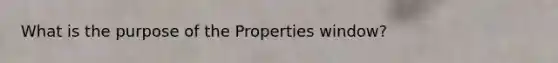 What is the purpose of the Properties window?